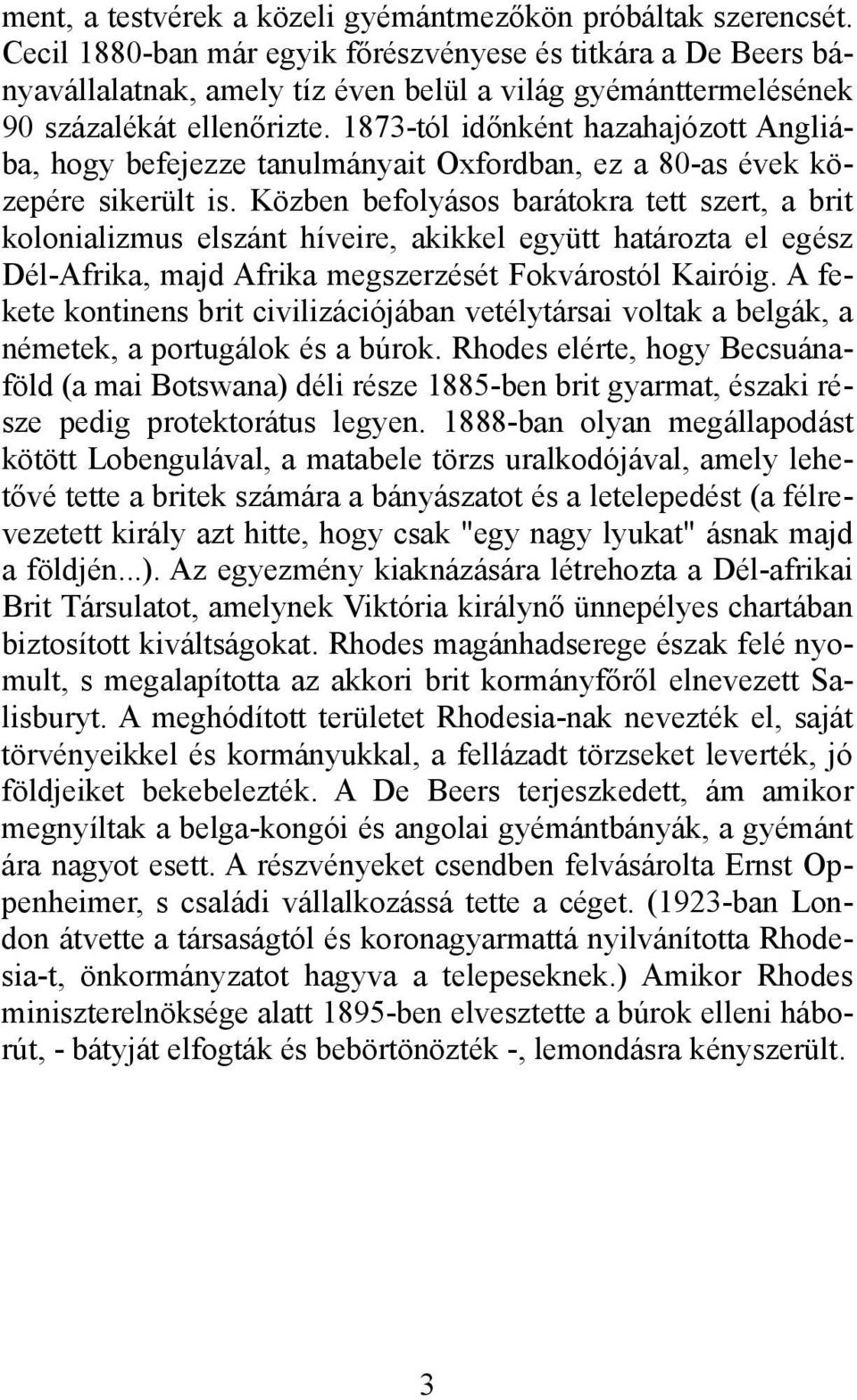 ment, a testvérek a közeli gyémántmezőkön próbáltak szerencsét. Cecil 1880-ban már egyik főrészvényese és titkára a De Beers bányavállalatnak, amely tíz éven belül a világ gyémánttermelésének 90 százalékát ellenőrizte. 1873-tól időnként hazahajózott Angliába, hogy befejezze tanulmányait Oxfordban, ez a 80-as évek közepére sikerült is. Közben befolyásos barátokra tett szert, a brit kolonializmus elszánt híveire, akikkel együtt határozta el egész Dél-Afrika, majd Afrika megszerzését Fokvárostól Kairóig. A fekete kontinens brit civilizációjában vetélytársai voltak a belgák, a németek, a portugálok és a búrok. Rhodes elérte, hogy Becsuánaföld (a mai Botswana) déli része 1885-ben brit gyarmat, északi része pedig protektorátus legyen. 1888-ban olyan megállapodást kötött Lobengulával, a matabele törzs uralkodójával, amely lehetővé tette a britek számára a bányászatot és a letelepedést (a félrevezetett király azt hitte, hogy csak "egy nagy lyukat" ásnak majd a földjén...). Az egyezmény kiaknázására létrehozta a Dél-afrikai Brit Társulatot, amelynek Viktória királynő ünnepélyes chartában biztosított kiváltságokat. Rhodes magánhadserege észak felé nyomult, s megalapította az akkori brit kormányfőről elnevezett Salisburyt. A meghódított területet Rhodesia-nak nevezték el, saját törvényeikkel és kormányukkal, a fellázadt törzseket leverték, jó földjeiket bekebelezték. A De Beers terjeszkedett, ám amikor megnyíltak a belga-kongói és angolai gyémántbányák, a gyémánt ára nagyot esett. A részvényeket csendben felvásárolta Ernst Oppenheimer, s családi vállalkozássá tette a céget. (1923-ban London átvette a társaságtól és koronagyarmattá nyilvánította Rhodesia-t, önkormányzatot hagyva a telepeseknek.) Amikor Rhodes miniszterelnöksége alatt 1895-ben elvesztette a búrok elleni háborút, - bátyját elfogták és bebörtönözték -, lemondásra kényszerült.

3